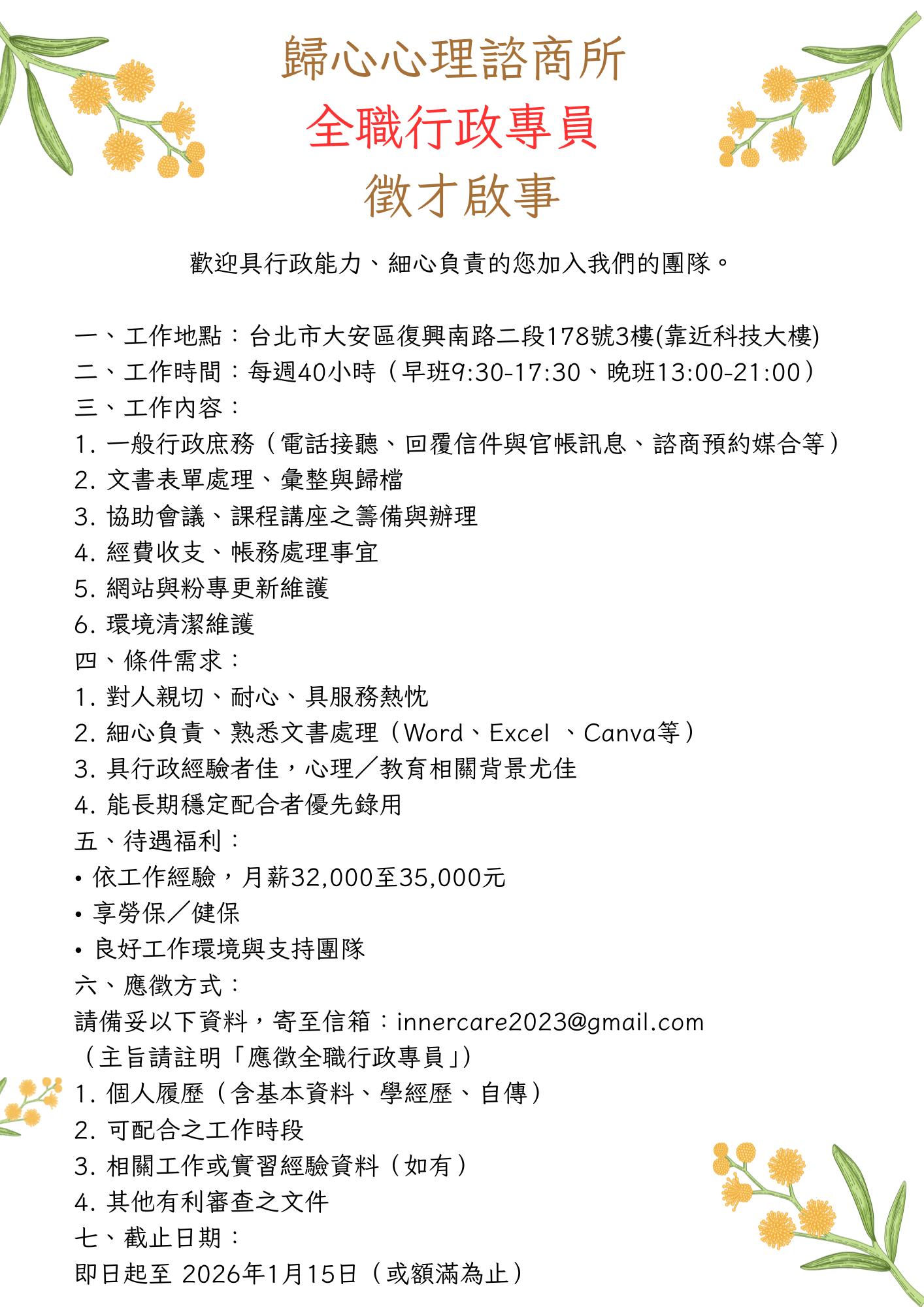 歸心心理諮商所
全職行政專員
徵才啟事

歡迎具行政能力、細心負責的您加入我們的團隊。

一、工作地點：台北市大安區復興南路二段178號3樓(靠近科技大樓)
二、工作時間：每週40小時（早班9:30-17:30、晚班13:00-21:00）
三、工作內容：
1. 一般行政庶務（電話接聽、回覆信件與官帳訊息、諮商預約媒合等）
2. 文書表單處理、彙整與歸檔
3. 協助會議、課程講座之籌備與辦理
4. 經費收支、帳務處理事宜
5. 網站與粉專更新維護
6. 環境清潔維護
四、條件需求：
1. 對人親切、耐心、具服務熱忱
2. 細心負責、熟悉文書處理（Word、Excel 、Canva等）
3. 具行政經驗者佳，心理／教育相關背景尤佳
4. 能長期穩定配合者優先錄用
五、待遇福利：
• 依工作經驗，月薪32,000至35,000元
• 享勞保／健保
• 良好工作環境與支持團隊
六、應徵方式：
請備妥以下資料，寄至信箱：innercare2023@gmail.com
（主旨請註明「應徵全職行政專員」）
1. 個人履歷（含基本資料、學經歷、自傳）
2. 可配合之工作時段
3. 相關工作或實習經驗資料（如有）
4. 其他有利審查之文件
七、截止日期：
即日起至 2026年1月15日（或額滿為止）